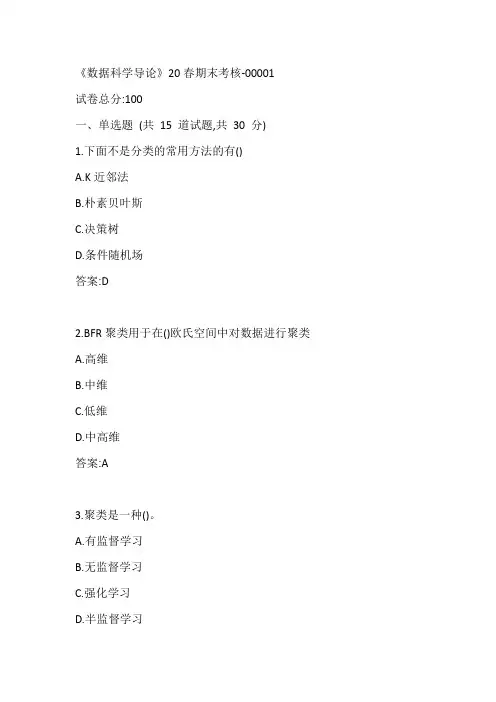 《数据科学导论》20 春期末考核-00001

试卷总分:100

一、单选题 (共 15 道试题,共 30 分)

1.下面不是分类的常用方法的有()

A.K 近邻法

B.朴素贝叶斯

C.决策树

D.条件随机场

答案:D

2.BFR 聚类用于在()欧氏空间中对数据进行聚类

A.高维

B.中维

C.低维

D.中高维

答案:A

3.聚类是一种()。

A.有监督学习

B.无监督学习

C.强化学习

D.半监督学习